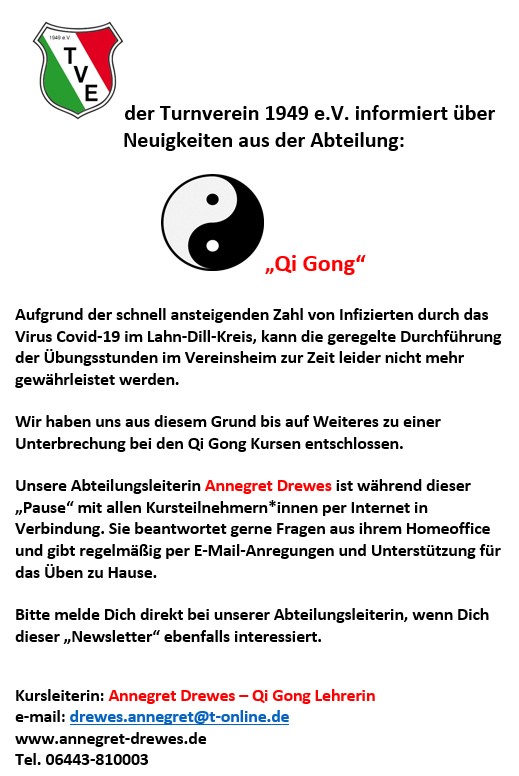 1949 e.V.
TVE

der Turnverein 1949 e.V. informiert über Neuigkeiten aus der Abteilung:

„Qi Gong“

Aufgrund der schnell ansteigenden Zahl von Infizierten durch das Virus Covid-19 im Lahn-Dill-Kreis, kann die geregelte Durchführung der Übungsstunden im Vereinsheim zur Zeit leider nicht mehr gewährleistet werden.

Wir haben uns aus diesem Grund bis auf Weiteres zu einer Unterbrechung bei den Qi Gong Kursen entschlossen.

Unsere Abteilungsleiterin Annegret Drewes ist während dieser „Pause“ mit allen Kursteilnehmern*innen per Internet in Verbindung. Sie beantwortet gerne Fragen aus ihrem Homeoffice und gibt regelmäßig per E-Mail-Anregungen und Unterstützung für das Üben zu Hause.

Bitte melde Dich direkt bei unserer Abteilungsleiterin, wenn Dich dieser „Newsletter“ ebenfalls interessiert.

Kursleiterin: Annegret Drewes – Qi Gong Lehrerin
e-mail: drewes.annegret@t-online.de
www.annegret-drewes.de
Tel. 06443-810003